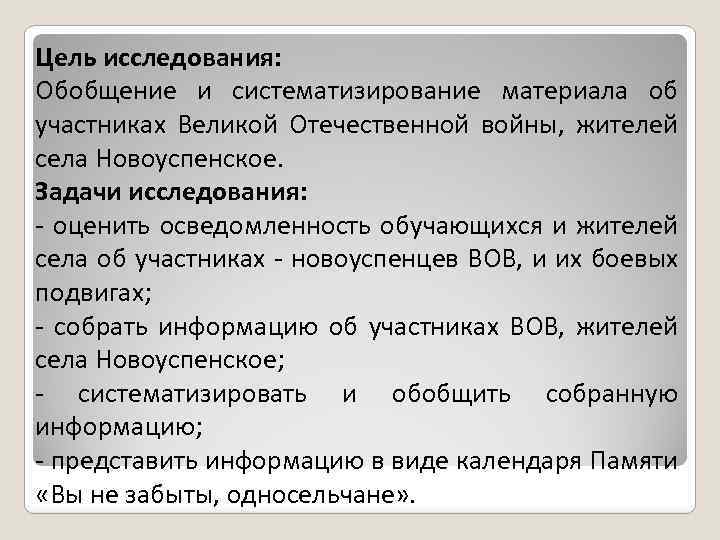 Цель исследования:

Обобщение и систематизирование материала об участниках Великой Отечественной войны, жителей села Новоуспенское.

Задачи исследования:

- оценить осведомленность обучающихся и жителей села об участниках - новоуспенцев ВОВ, и их боевых подвигах;

- собрать информацию об участниках ВОВ, жителей села Новоуспенское;

- систематизировать и обобщить собранную информацию;

- представить информацию в виде календаря Памяти «Вы не забыты, односельчане».